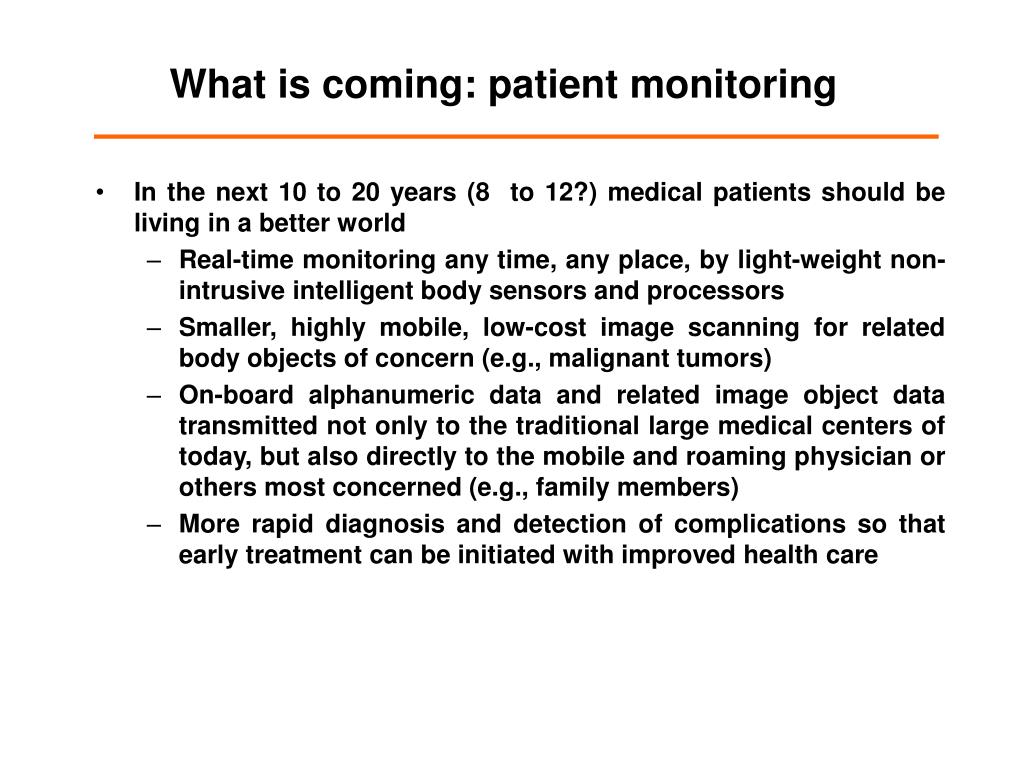 What is coming: patient monitoring

• In the next 10 to 20 years (8 to 12?) medical patients should be living in a better world
– Real-time monitoring any time, any place, by light-weight non-intrusive intelligent body sensors and processors
– Smaller, highly mobile, low-cost image scanning for related body objects of concern (e.g., malignant tumors)
– On-board alphanumeric data and related image object data transmitted not only to the traditional large medical centers of today, but also directly to the mobile and roaming physician or others most concerned (e.g., family members)
– More rapid diagnosis and detection of complications so that early treatment can be initiated with improved health care